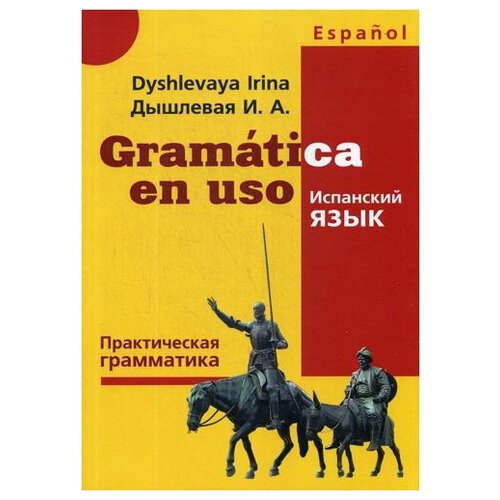 Español

Dyshlevaya Irina
Дышлевая И. А.

Gramática en uso

Испанский
ЯЗЫК

Практическая грамматика